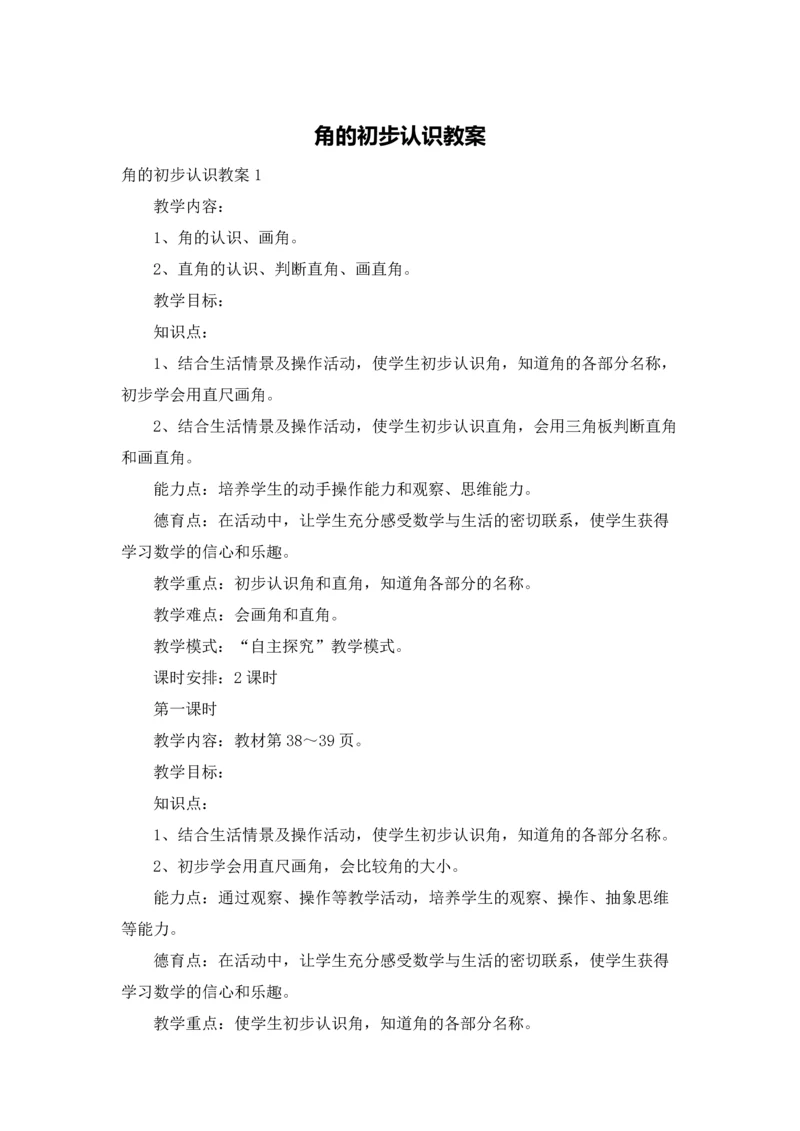 角的初步认识教案

角的初步认识教案 1

教学内容：

1、角的认识、画角。

2、直角的认识、判断直角、画直角。

教学目标：

知识点：

1、结合生活情景及操作活动，使学生初步认识角，知道角的各部分名称，初步学会用直尺画角。

2、结合生活情景及操作活动，使学生初步认识直角，会用三角板判断直角和画直角。

能力点：培养学生的动手操作能力和观察、思维能力。

德育点：在活动中，让学生充分感受数学与生活的密切联系，使学生获得学习数学的信心和乐趣。

教学重点：初步认识角和直角，知道角各部分的名称。

教学难点：会画角和直角。

教学模式：“自主探究”教学模式。

课时安排：2 课时

第一课时

教学内容：教材第 38～39 页。

教学目标：

知识点：

1、结合生活情景及操作活动，使学生初步认识角，知道角的各部分名称。

2、初步学会用直尺画角，会比较角的大小。

能力点：通过观察、操作等教学活动，培养学生的观察、操作、抽象思维等能力。

德育点：在活动中，让学生充分感受数学与生活的密切联系，使学生获得学习数学的信心和乐趣。

教学重点：使学生初步认识角，知道角的各部分名称。